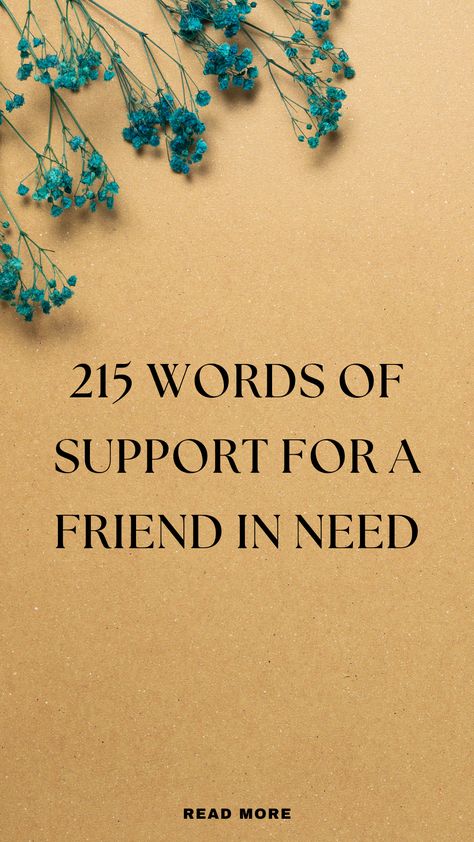 215 WORDS OF SUPPORT FOR A FRIEND IN NEED

READ MORE